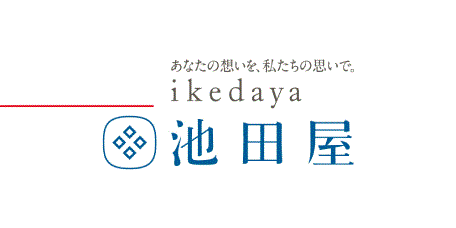 あなたの想いを、私たちの思いで。
ikedaya
池田屋